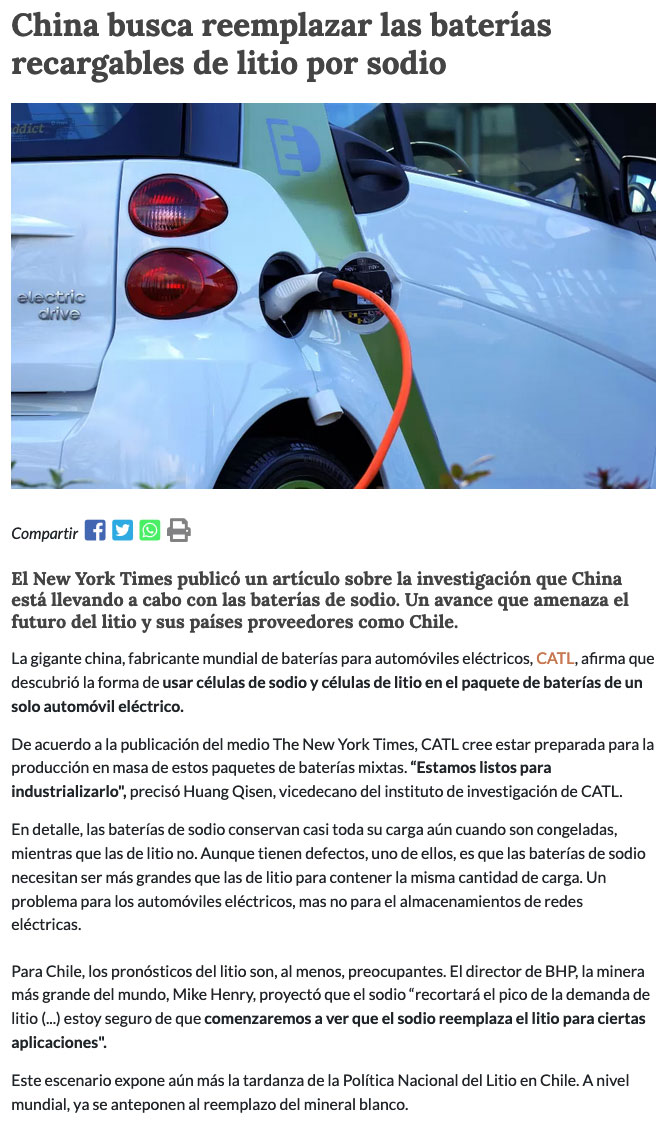 China busca reemplazar las baterías recargables de litio por sodio

electric drive

Compartir

El New York Times publicó un artículo sobre la investigación que China está llevando a cabo con las baterías de sodio. Un avance que amenaza el futuro del litio y sus países proveedores como Chile.

La gigante china, fabricante mundial de baterías para automóviles eléctricos, CATL, afirma que descubrió la forma de usar células de sodio y células de litio en el paquete de baterías de un solo automóvil eléctrico.

De acuerdo a la publicación del medio The New York Times, CATL cree estar preparada para la producción en masa de estos paquetes de baterías mixtas. "Estamos listos para industrializarlo", precisó Huang Qisen, vicedecano del instituto de investigación de CATL.

En detalle, las baterías de sodio conservan casi toda su carga aún cuando son congeladas, mientras que las de litio no. Aunque tienen defectos, uno de ellos, es que las baterías de sodio necesitan ser más grandes que las de litio para contener la misma cantidad de carga. Un problema para los automóviles eléctricos, mas no para el almacenamientos de redes eléctricas.

Para Chile, los pronósticos del litio son, al menos, preocupantes. El director de BHP, la minera más grande del mundo, Mike Henry, proyectó que el sodio "recortará el pico de la demanda de litio (...) estoy seguro de que comenzaremos a ver que el sodio reemplaza el litio para ciertas aplicaciones".

Este escenario expone aún más la tardanza de la Política Nacional del Litio en Chile. A nivel mundial, ya se anteponen al reemplazo del mineral blanco.